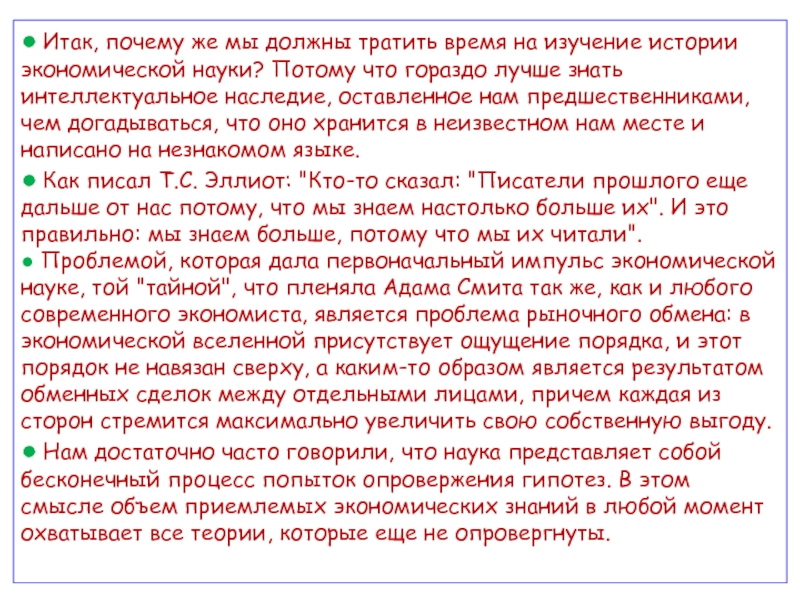 ● Итак, почему же мы должны тратить время на изучение истории экономической науки? Потому что гораздо лучше знать интеллектуальное наследие, оставленное нам предшественниками, чем догадываться, что оно хранится в неизвестном нам месте и написано на незнакомом языке.

● Как писал Т.С. Эллиот: "Кто-то сказал: "Писатели прошлого еще дальше от нас потому, что мы знаем настолько больше их". И это правильно: мы знаем больше, потому что мы их читали".

● Проблемой, которая дала первоначальный импульс экономической науке, той "тайной", что пленяла Адама Смита так же, как и любого современного экономиста, является проблема рыночного обмена: в экономической вселенной присутствует ощущение порядка, и этот порядок не навязан сверху, а каким-то образом является результатом обменных сделок между отдельными лицами, причем каждая из сторон стремится максимально увеличить свою собственную выгоду.

● Нам достаточно часто говорили, что наука представляет собой бесконечный процесс попыток опровержения гипотез. В этом смысле объем приемлемых экономических знаний в любой момент охватывает все теории, которые еще не опровергнуты.